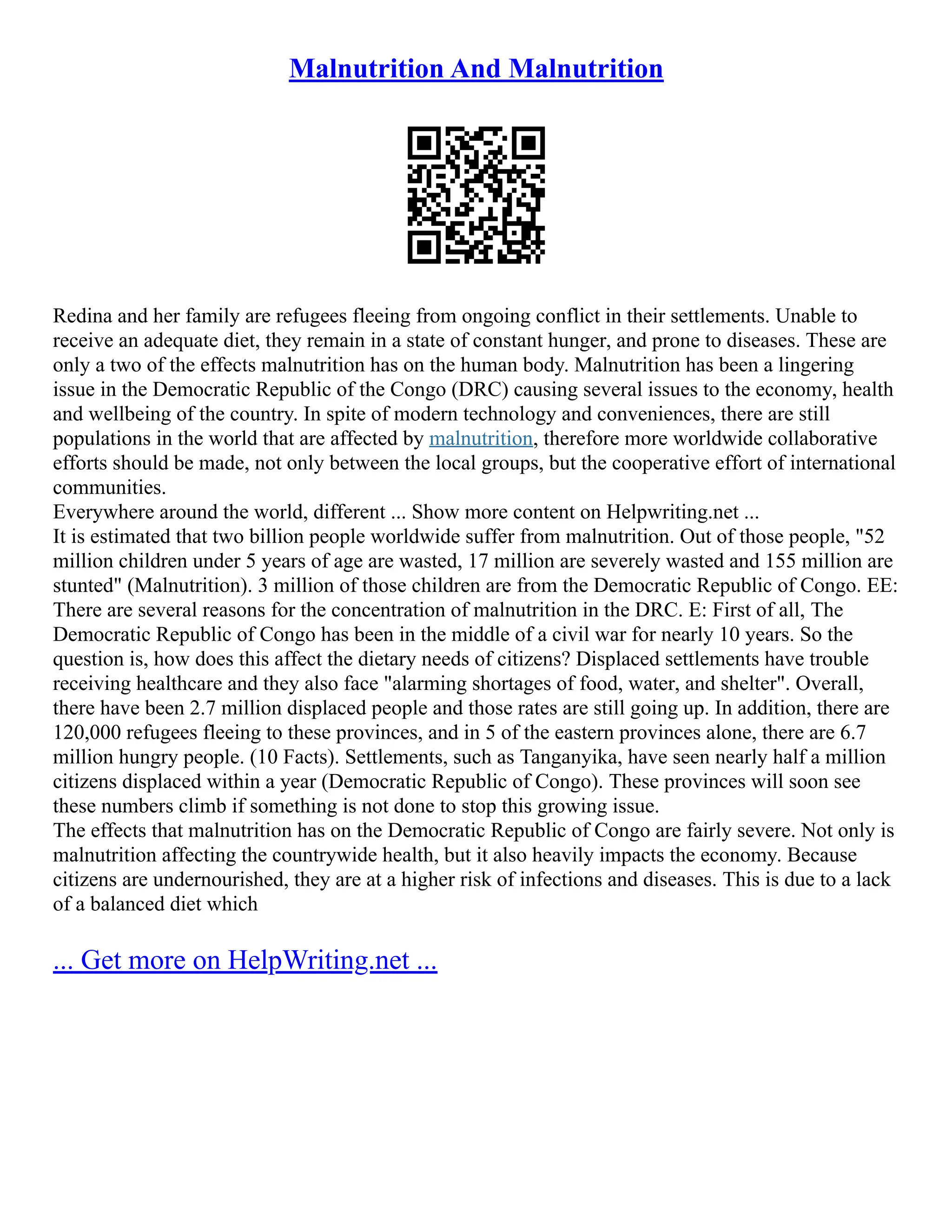 Malnutrition And Malnutrition

Redina and her family are refugees fleeing from ongoing conflict in their settlements. Unable to receive an adequate diet, they remain in a state of constant hunger, and prone to diseases. These are only a two of the effects malnutrition has on the human body. Malnutrition has been a lingering issue in the Democratic Republic of the Congo (DRC) causing several issues to the economy, health and wellbeing of the country. In spite of modern technology and conveniences, there are still populations in the world that are affected by malnutrition, therefore more worldwide collaborative efforts should be made, not only between the local groups, but the cooperative effort of international communities.

Everywhere around the world, different ... Show more content on Helpwriting.net ...

It is estimated that two billion people worldwide suffer from malnutrition. Out of those people, "52 million children under 5 years of age are wasted, 17 million are severely wasted and 155 million are stunted" (Malnutrition). 3 million of those children are from the Democratic Republic of Congo. EE: There are several reasons for the concentration of malnutrition in the DRC. E: First of all, The Democratic Republic of Congo has been in the middle of a civil war for nearly 10 years. So the question is, how does this affect the dietary needs of citizens? Displaced settlements have trouble receiving healthcare and they also face "alarming shortages of food, water, and shelter". Overall, there have been 2.7 million displaced people and those rates are still going up. In addition, there are 120,000 refugees fleeing to these provinces, and in 5 of the eastern provinces alone, there are 6.7 million hungry people. (10 Facts). Settlements, such as Tanganyika, have seen nearly half a million citizens displaced within a year (Democratic Republic of Congo). These provinces will soon see these numbers climb if something is not done to stop this growing issue.

The effects that malnutrition has on the Democratic Republic of Congo are fairly severe. Not only is malnutrition affecting the countrywide health, but it also heavily impacts the economy. Because citizens are undernourished, they are at a higher risk of infections and diseases. This is due to a lack of a balanced diet which

... Get more on HelpWriting.net ...